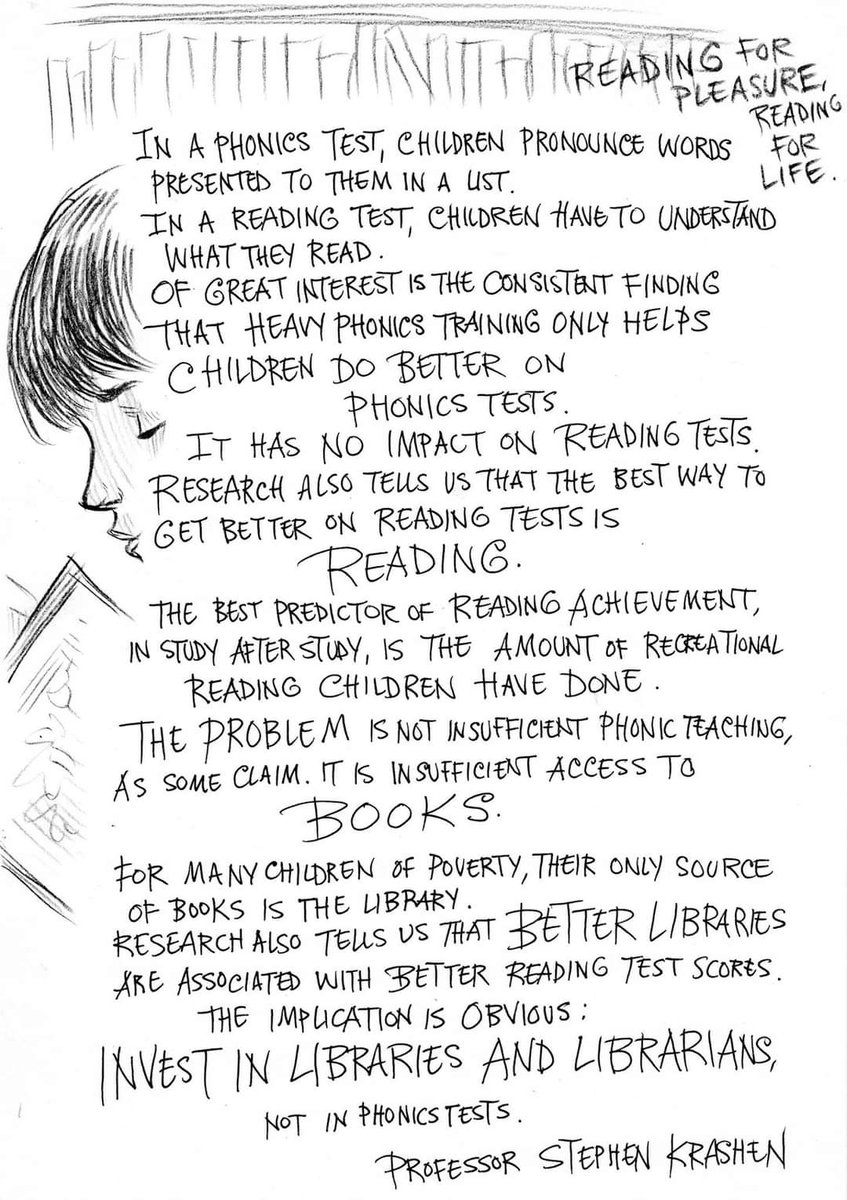 READING FOR PLEASURE, READING FOR LIFE.

IN A PHONICS TEST, CHILDREN PRONOUNCE WORDS PRESENTED TO THEM IN A LIST.

IN A READING TEST, CHILDREN HAVE TO UNDERSTAND WHAT THEY READ.

OF GREAT INTEREST IS THE CONSISTENT FINDING THAT HEAVY PHONICS TRAINING ONLY HELPS CHILDREN DO BETTER ON PHONICS TESTS.

IT HAS NO IMPACT ON READING TESTS.

RESEARCH ALSO TELLS US THAT THE BEST WAY TO GET BETTER ON READING TESTS IS READING.

THE BEST PREDICTOR OF READING ACHIEVEMENT, IN STUDY AFTER STUDY, IS THE AMOUNT OF RECREATIONAL READING CHILDREN HAVE DONE.

THE PROBLEM IS NOT INSUFFICIENT PHONIC TEACHING, AS SOME CLAIM. IT IS INSUFFICIENT ACCESS TO BOOKS.

FOR MANY CHILDREN OF POVERTY, THEIR ONLY SOURCE OF BOOKS IS THE LIBRARY.

RESEARCH ALSO TELLS US THAT BETTER LIBRARIES ARE ASSOCIATED WITH BETTER READING TEST SCORES.

THE IMPLICATION IS OBVIOUS:

INVEST IN LIBRARIES AND LIBRARIANS, NOT IN PHONICS TESTS.

PROFESSOR STEPHEN KRASHEN